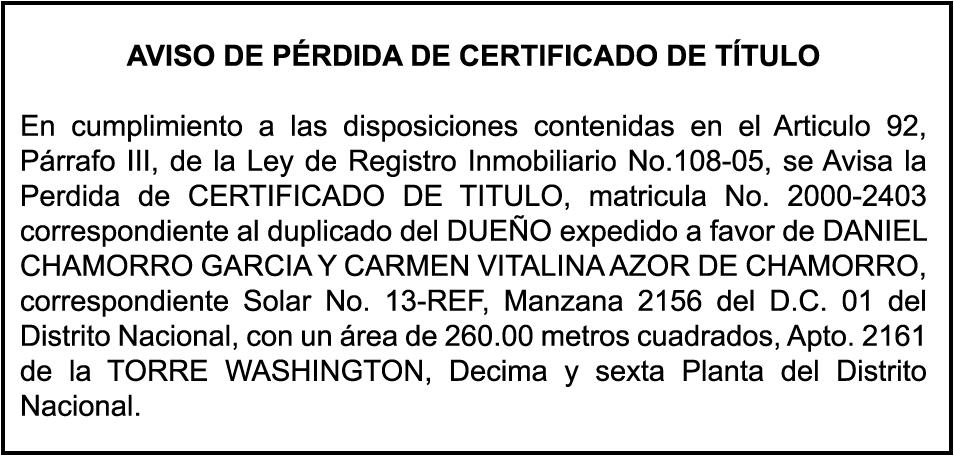 AVISO DE PÉRDIDA DE CERTIFICADO DE TÍTULO

En cumplimiento a las disposiciones contenidas en el Articulo 92, Párrafo III, de la Ley de Registro Inmobiliario No.108-05, se Avisa la Perdida de CERTIFICADO DE TITULO, matricula No. 2000-2403 correspondiente al duplicado del DUEÑO expedido a favor de DANIEL CHAMORRO GARCIA Y CARMEN VITALINA AZOR DE CHAMORRO, correspondiente Solar No. 13-REF, Manzana 2156 del D.C. 01 del Distrito Nacional, con un área de 260.00 metros cuadrados, Apto. 2161 de la TORRE WASHINGTON, Decima y sexta Planta del Distrito Nacional.